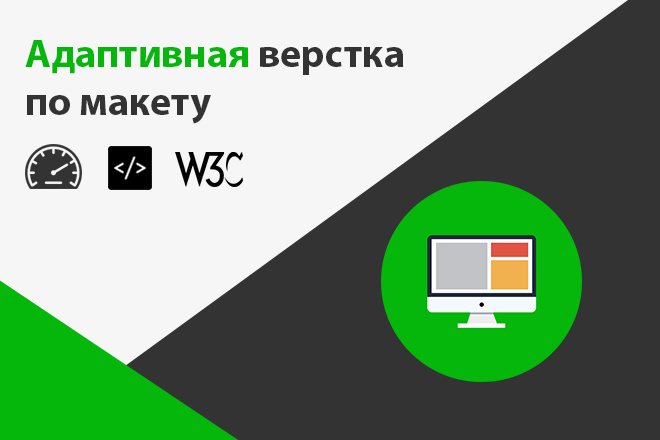 Адаптивная верстка по макету

</>

W3C